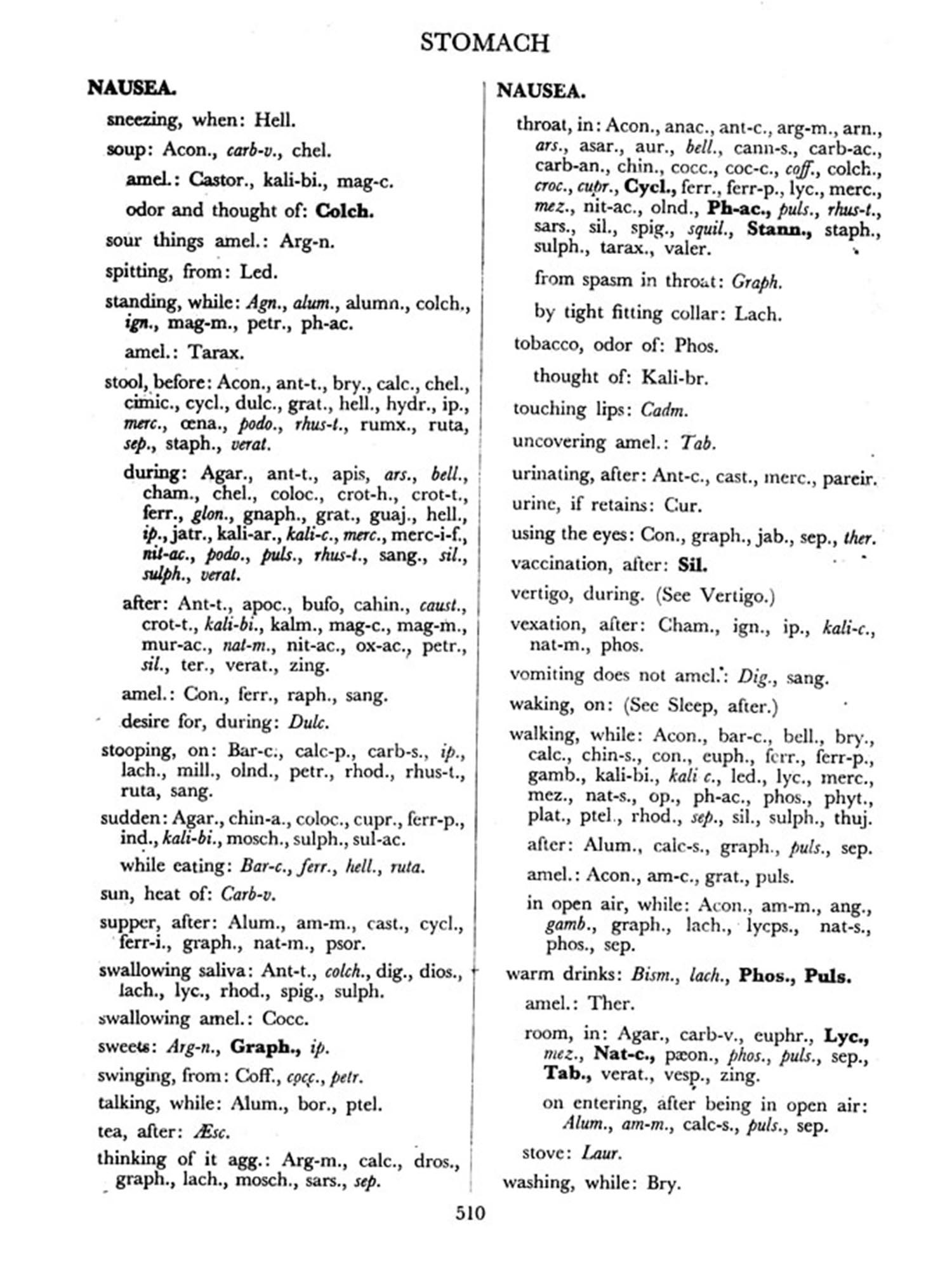 STOMACH

NAUSEA.

sneezing, when: Hell.

soup: Acon., carb-v., chel.

amel.: Castor., kali-bi., mag-c.

odor and thought of: Colch.

sour things amel.: Arg-n.

spitting, from: Led.

standing, while: Agn., alum., alumn., colch., ign., mag-m., petr., ph-ac.

amel.: Tarax.

stool, before: Acon., ant-t., bry., calc., chel., cimic., cycl., dulc., grat., hell., hydr., ip., merc., œna., podo., rhus-t., rumx., ruta, sep., staph., verat.

during: Agar., ant-t., apis, ars., bell., cham., chel., coloc., crot-h., crot-t., ferr., glon., gnaph., grat., guaj., hell., ip., jatr., kali-ar., kali-c., merc., merc-i-f., nit-ac., podo., puls., rhus-t., sang., sil., sulph., verat.

after: Ant-t., apoc., bufo, cahin., caust., crot-t., kali-bi., kalm., mag-c., mag-m., mur-ac., nat-m., nit-ac., ox-ac., petr., sil., ter., verat., zing.

amel.: Con., ferr., raph., sang.

desire for, during: Dulc.

stooping, on: Bar-c., calc-p., carb-s., ip., lach., mill., olnd., petr., rhod., rhus-t., ruta, sang.

sudden: Agar., chin-a., coloc., cupr., ferr-p., ind., kali-bi., mosch., sulph., sul-ac.

while eating: Bar-c., ferr., hell., ruta.

sun, heat of: Carb-v.

supper, after: Alum., am-m., cast., cycl., ferr-i., graph., nat-m., psor.

swallowing saliva: Ant-t., colch., dig., dios., lach., lyc., rhod., spig., sulph.

swallowing amel.: Cocc.

sweets: Arg-n., Graph., ip.

swinging, from: Coff., cocc., petr.

talking, while: Alum., bor., ptel.

tea, after: Æsc.

thinking of it agg.: Arg-m., calc., dros., graph., lach., mosch., sars., sep.

NAUSEA.

throat, in: Acon., anac., ant-c., arg-m., arn., ars., asar., aur., bell., cann-s., carb-ac., carb-an., chin., cocc., coc-c., coff., colch., croc., cupr., Cycl., ferr., ferr-p., lyc., merc., mez., nit-ac., olnd., Ph-ac., puls., rhus-t., sars., sil., spig., squil., Stann., staph., sulph., tarax., valer.

from spasm in throat: Graph.

by tight fitting collar: Lach.

tobacco, odor of: Phos.

thought of: Kali-br.

touching lips: Cadm.

uncovering amel.: Tab.

urinating, after: Ant-c., cast., merc., pareir.

urine, if retains: Cur.

using the eyes: Con., graph., jab., sep., ther.

vaccination, after: Sil.

vertigo, during. (See Vertigo.)

vexation, after: Cham., ign., ip., kali-c., nat-m., phos.

vomiting does not amel.: Dig., sang.

waking, on: (See Sleep, after.)

walking, while: Acon., bar-c., bell., bry., calc., chin-s., con., euph., ferr., ferr-p., gamb., kali-bi., kali c., led., lyc., merc., mez., nat-s., op., ph-ac., phos., phyt., plat., ptel., rhod., sep., sil., sulph., thuj.

after: Alum., calc-s., graph., puls., sep.

amel.: Acon., am-c., grat., puls.

in open air, while: Acon., am-m., ang., gamb., graph., lach., lycps., nat-s., phos., sep.

warm drinks: Bism., lach., Phos., Puls.

amel.: Ther.

room, in: Agar., carb-v., euphr., Lyc., mez., Nat-c., pæon., phos., puls., sep., Tab., verat., vesp., zing.

on entering, after being in open air: Alum., am-m., calc-s., puls., sep.

stove: Laur.

washing, while: Bry.

510